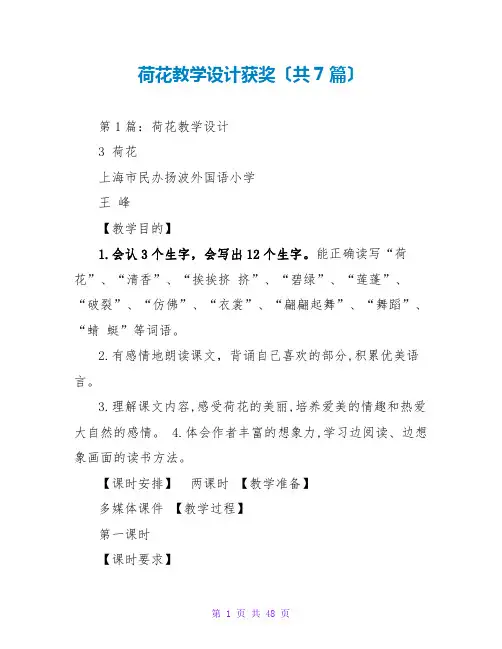 荷花教学设计获奖〔共7篇〕

第1篇：荷花教学设计

3 荷花

上海市民办扬波外国语小学

王 峰

【教学目的】

1.会认3个生字，会写出12个生字。能正确读写“荷花”、“清香”、“挨挨挤 挤”、“碧绿”、“莲蓬”、“破裂”、“仿佛”、“衣裳”、“翩翩起舞”、“舞蹈”、“蜻 蜓”等词语。

2.有感情地朗读课文，背诵自己喜欢的部分，积累优美语言。

3.理解课文内容，感受荷花的美丽，培养爱美的情趣和热爱大自然的感情。 4.体会作者丰富的想象力，学习边阅读、边想象画面的读书方法。

【课时安排】 两课时 【教学准备】

多媒体课件 【教学过程】

第一课时

【课时要求】

第 1 页 共 48 页